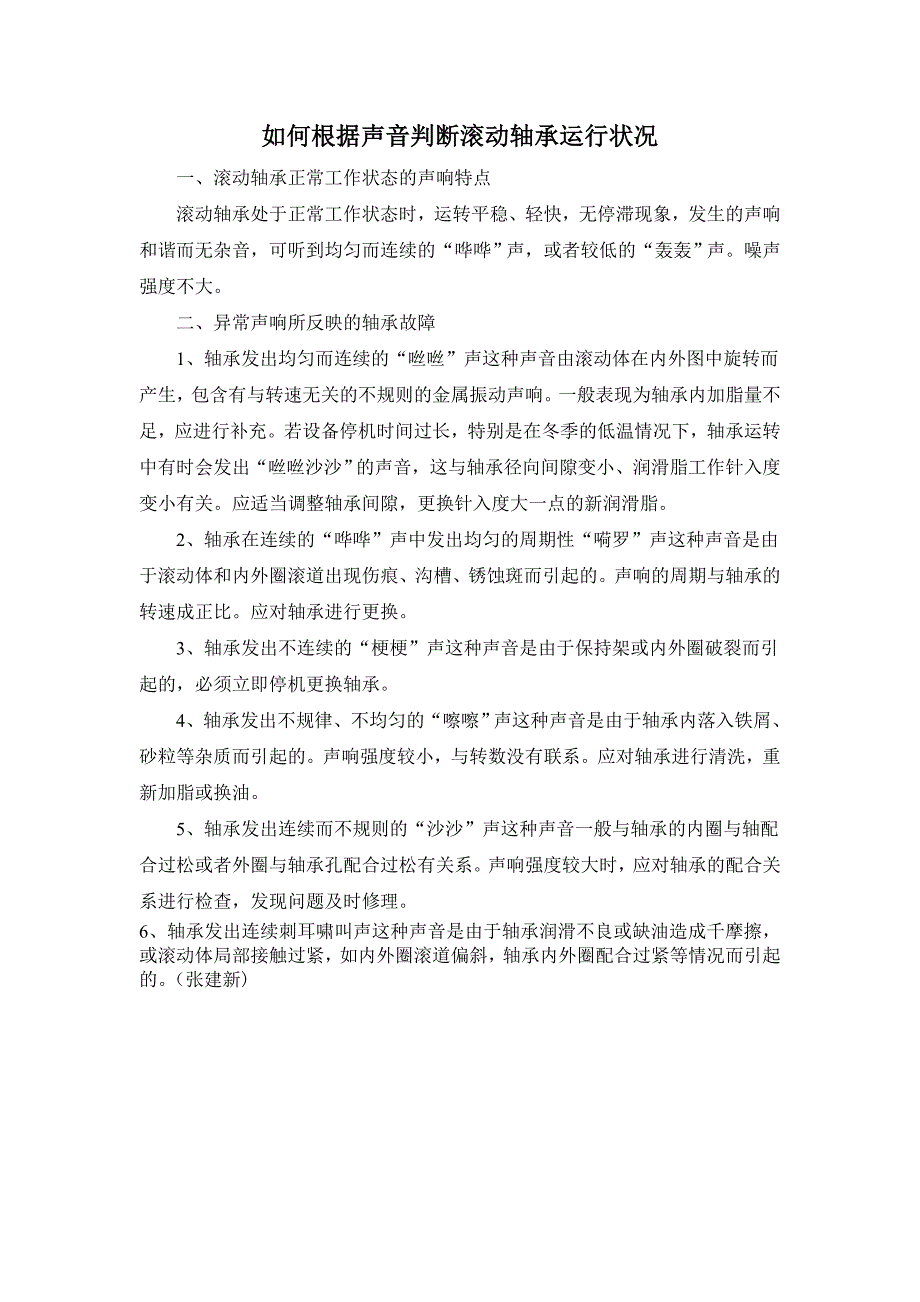 如何根据声音判断滚动轴承运行状况

一、滚动轴承正常工作状态的声响特点

滚动轴承处于正常工作状态时，运转平稳、轻快，无停滞现象，发生的声响和谐而无杂音，可听到均匀而连续的“哗哗”声，或者较低的“轰轰”声。噪声强度不大。

二、异常声响所反映的轴承故障

1、轴承发出均匀而连续的“咝咝”声这种声音由滚动体在内外图中旋转而产生，包含有与转速无关的不规则的金属振动声响。一般表现为轴承内加脂量不足，应进行补充。若设备停机时间过长，特别是在冬季的低温情况下，轴承运转中有时会发出“咝咝沙沙”的声音，这与轴承径向间隙变小、润滑脂工作针入度变小有关。应适当调整轴承间隙，更换针入度大一点的新润滑脂。

2、轴承在连续的“哗哗”声中发出均匀的周期性“嗬罗”声这种声音是由于滚动体和内外圈滚道出现伤痕、沟槽、锈蚀斑而引起的。声响的周期与轴承的转速成正比。应对轴承进行更换。

3、轴承发出不连续的“梗梗”声这种声音是由于保持架或内外圈破裂而引起的，必须立即停机更换轴承。

4、轴承发出不规律、不均匀的“嚓嚓”声这种声音是由于轴承内落入铁屑、砂粒等杂质而引起的。声响强度较小，与转数没有联系。应对轴承进行清洗，重新加脂或换油。

5、轴承发出连续而不规则的“沙沙”声这种声音一般与轴承的内圈与轴配合过松或者外圈与轴承孔配合过松有关系。声响强度较大时，应对轴承的配合关系进行检查，发现问题及时修理。

6、轴承发出连续刺耳啸叫声这种声音是由于轴承润滑不良或缺油造成千摩擦，或滚动体局部接触过紧，如内外圈滚道偏斜，轴承内外圈配合过紧等情况而引起的。（张建新）